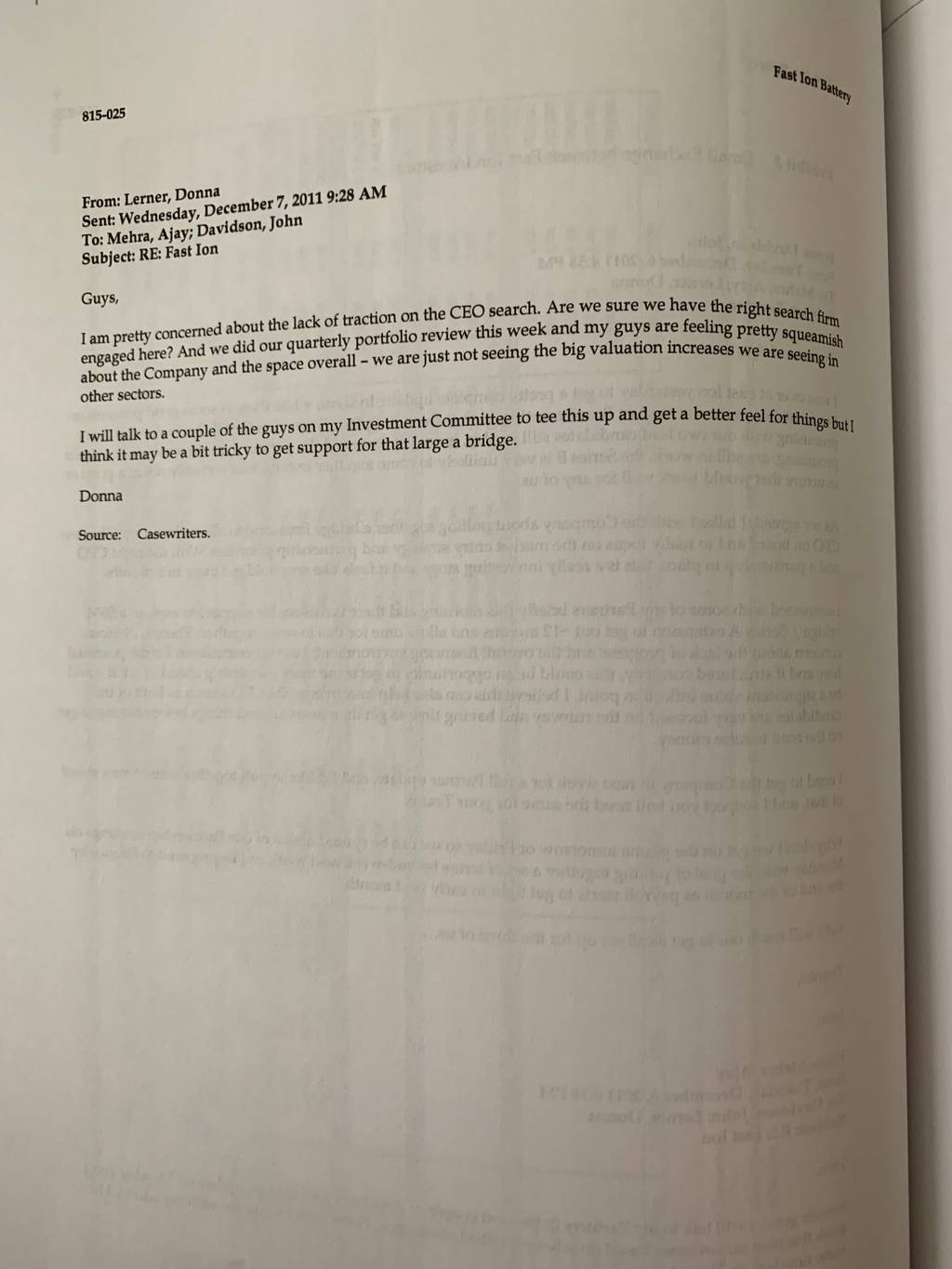 815-025

Fast Ion Battery

From: Lerner, Donna
Sent: Wednesday, December 7, 2011 9:28 AM
To: Mehra, Ajay; Davidson, John
Subject: RE: Fast Ion

Guys,

I am pretty concerned about the lack of traction on the CEO search. Are we sure we have the right search firm engaged here? And we did our quarterly portfolio review this week and my guys are feeling pretty squeamish about the Company and the space overall – we are just not seeing the big valuation increases we are seeing in other sectors.

I will talk to a couple of the guys on my Investment Committee to tee this up and get a better feel for things but I think it may be a bit tricky to get support for that large a bridge.

Donna

Source: Casewriters.